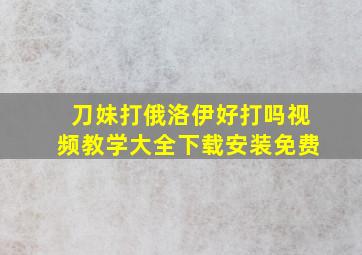 刀妹打俄洛伊好打吗视频教学大全下载安装免费